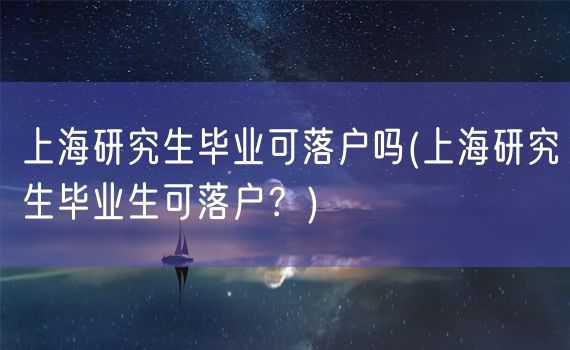 上海研究生毕业可落户吗(上海研究生毕业生可落户？)